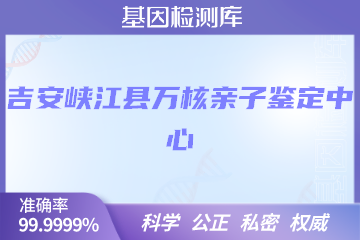 基因检测库

吉安峡江县万核亲子鉴定中心

准确率
99.9999%

科学 公正 私密 权威